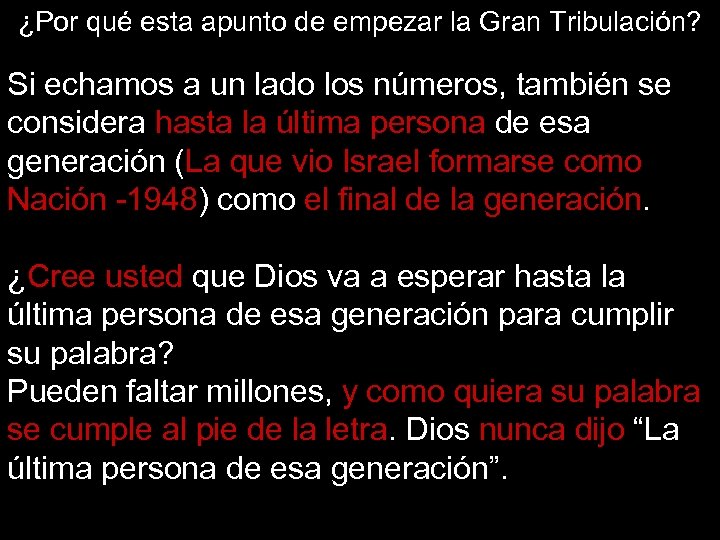 ¿Por qué esta apunto de empezar la Gran Tribulación?

Si echamos a un lado los números, también se considera hasta la última persona de esa generación (La que vio Israel formarse como Nación -1948) como el final de la generación.

¿Cree usted que Dios va a esperar hasta la última persona de esa generación para cumplir su palabra?
Pueden faltar millones, y como quiera su palabra se cumple al pie de la letra. Dios nunca dijo “La última persona de esa generación”.